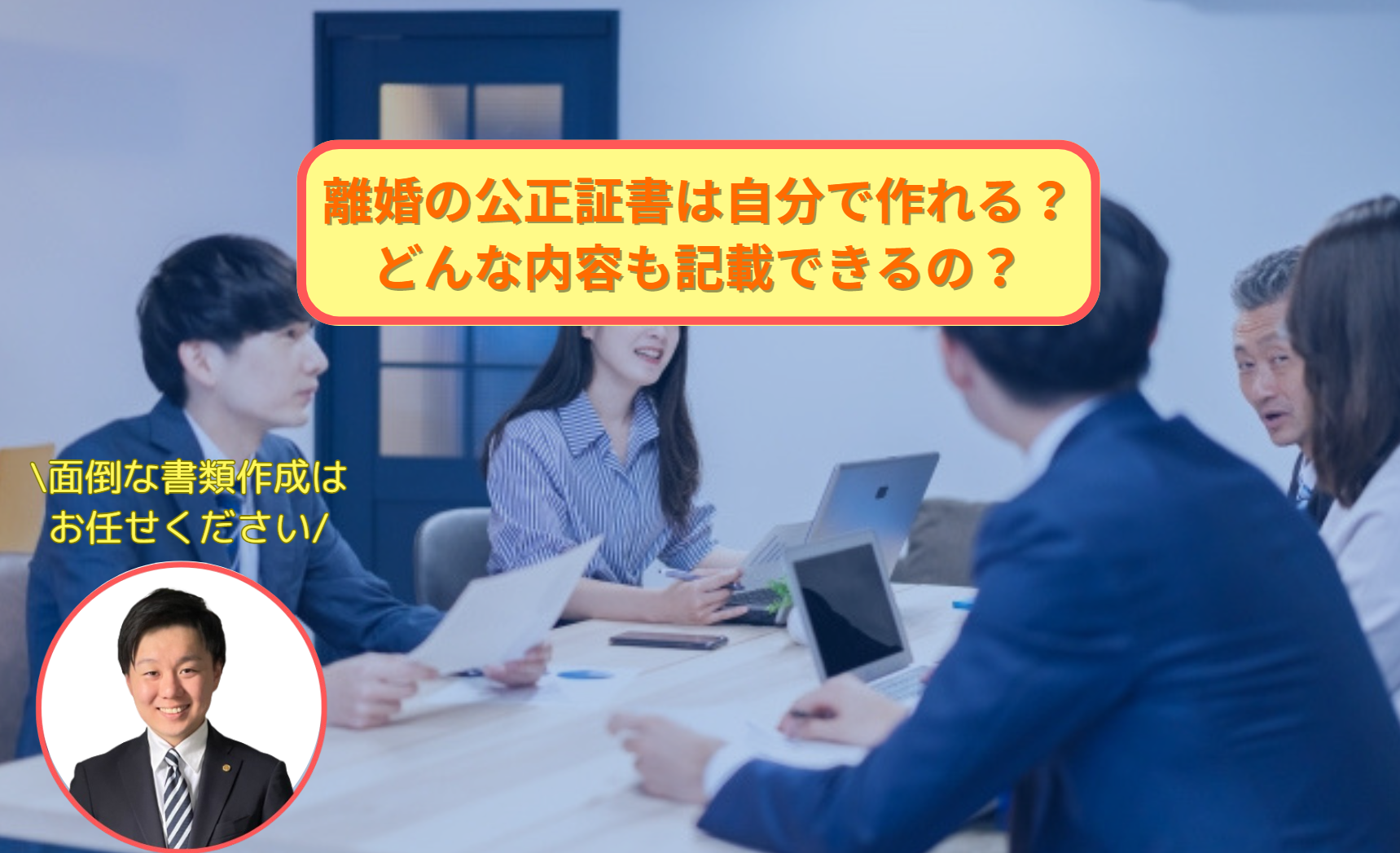 離婚の公正証書は自分で作れる？
どんな内容も記載できるの？

\面倒な書類作成は
お任せください/